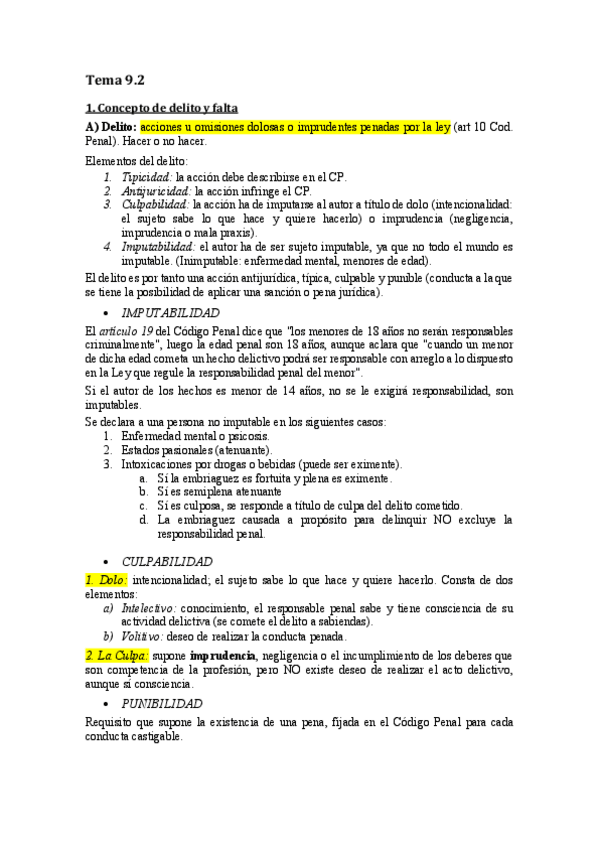 Tema 9.2

1. Concepto de delito y falta

A) Delito: acciones u omisiones dolosas o imprudentes penadas por la ley (art 10 Cod. Penal). Hacer o no hacer.

Elementos del delito:
1. Tipicidad: la acción debe describirse en el CP.
2. Antijuricidad: la acción infringe el CP.
3. Culpabilidad: la acción ha de imputarse al autor a título de dolo (intencionalidad: el sujeto sabe lo que hace y quiere hacerlo) o imprudencia (negligencia, imprudencia o mala praxis).
4. Imputabilidad: el autor ha de ser sujeto imputable, ya que no todo el mundo es imputable. (Inimputable: enfermedad mental, menores de edad).

El delito es por tanto una acción antijurídica, típica, culpable y punible (conducta a la que se tiene la posibilidad de aplicar una sanción o pena jurídica).

• IMPUTABILIDAD

El artículo 19 del Código Penal dice que "los menores de 18 años no serán responsables criminalmente", luego la edad penal son 18 años, aunque aclara que "cuando un menor de dicha edad cometa un hecho delictivo podrá ser responsable con arreglo a lo dispuesto en la Ley que regule la responsabilidad penal del menor".

Si el autor de los hechos es menor de 14 años, no se le exigirá responsabilidad, son imputables.

Se declara a una persona no imputable en los siguientes casos:
1. Enfermedad mental o psicosis.
2. Estados pasionales (atenuante).
3. Intoxicaciones por drogas o bebidas (puede ser eximente).
a. Si la embriaguez es fortuita y plena es eximente.
b. Si es semiplena atenuante
c. Si es culposa, se responde a título de culpa del delito cometido.
d. La embriaguez causada a propósito para delinquir NO excluye la responsabilidad penal.

• CULPABILIDAD

1. Dolo: intencionalidad; el sujeto sabe lo que hace y quiere hacerlo. Consta de dos elementos:
a) Intelectivo: conocimiento, el responsable penal sabe y tiene consciencia de su actividad delictiva (se comete el delito a sabiendas).
b) Volitivo: deseo de realizar la conducta penada.

2. La Culpa: supone imprudencia, negligencia o el incumplimiento de los deberes que son competencia de la profesión, pero NO existe deseo de realizar el acto delictivo, aunque sí consciencia.

• PUNIBILIDAD

Requisito que supone la existencia de una pena, fijada en el Código Penal para cada conducta castigable.